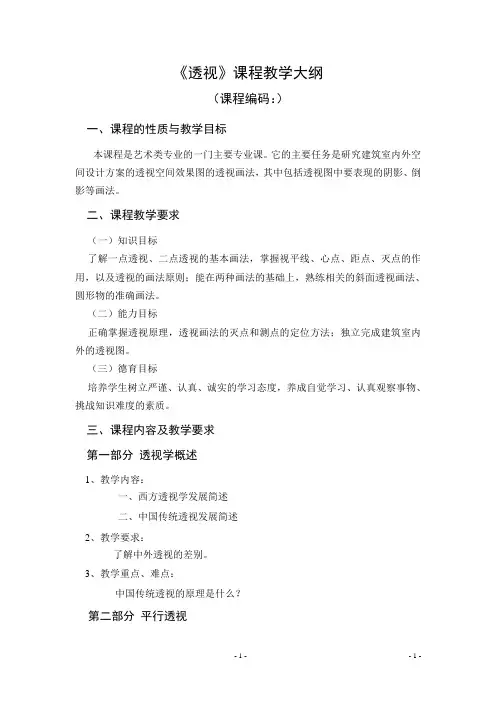 《透视》课程教学大纲

（课程编码：）

一、课程的性质与教学目标

本课程是艺术类专业的一门主要专业课。它的主要任务是研究建筑室内外空间设计方案的透视空间效果图的透视画法，其中包括透视图中要表现的阴影、倒影等画法。

二、课程教学要求

（一）知识目标

了解一点透视、二点透视的基本画法，掌握视平线、心点、距点、灭点的作用，以及透视的画法原则；能在两种画法的基础上，熟练相关的斜面透视画法、圆形物的准确画法。

（二）能力目标

正确掌握透视原理，透视画法的灭点和测点的定位方法；独立完成建筑室内外的透视图。

（三）德育目标

培养学生树立严谨、认真、诚实的学习态度，养成自觉学习、认真观察事物、挑战知识难度的素质。

三、课程内容及教学要求

第一部分 透视学概述

1、教学内容：

一、西方透视学发展简述

二、中国传统透视发展简述

2、教学要求：

了解中外透视的差别。

3、教学重点、难点：

中国传统透视的原理是什么？

第二部分 平行透视

- 1 -

- 1 -